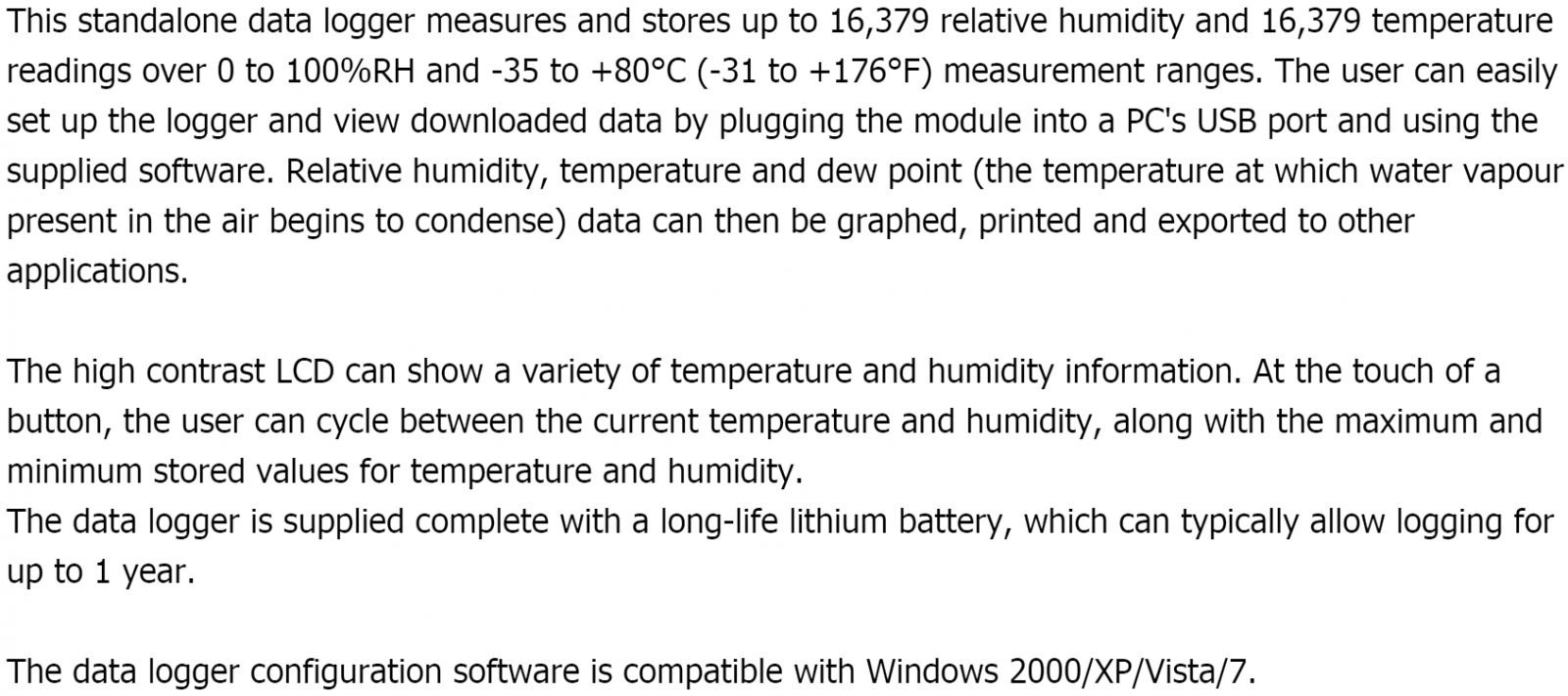 This standalone data logger measures and stores up to 16,379 relative humidity and 16,379 temperature readings over 0 to 100%RH and -35 to +80°C (-31 to +176°F) measurement ranges. The user can easily set up the logger and view downloaded data by plugging the module into a PC's USB port and using the supplied software. Relative humidity, temperature and dew point (the temperature at which water vapour present in the air begins to condense) data can then be graphed, printed and exported to other applications.

The high contrast LCD can show a variety of temperature and humidity information. At the touch of a button, the user can cycle between the current temperature and humidity, along with the maximum and minimum stored values for temperature and humidity.
The data logger is supplied complete with a long-life lithium battery, which can typically allow logging for up to 1 year.

The data logger configuration software is compatible with Windows 2000/XP/Vista/7.